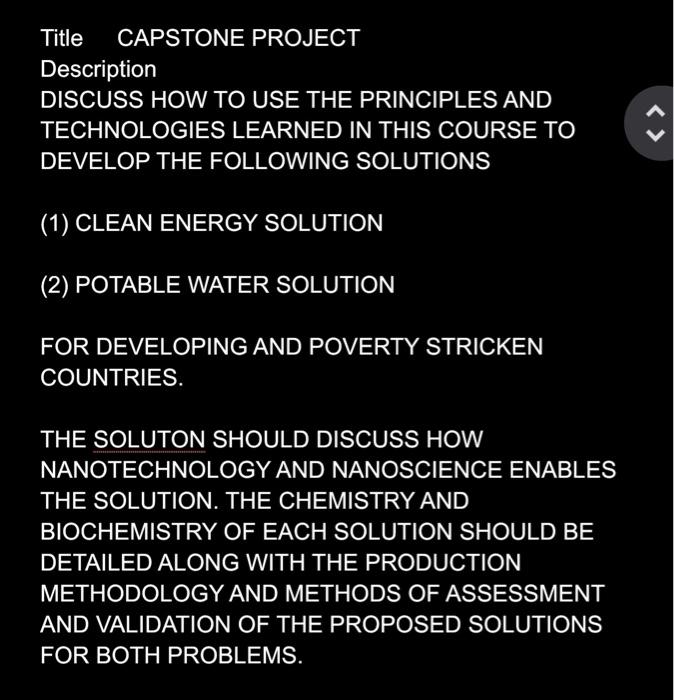 Title CAPSTONE PROJECT
Description
DISCUSS HOW TO USE THE PRINCIPLES AND TECHNOLOGIES LEARNED IN THIS COURSE TO DEVELOP THE FOLLOWING SOLUTIONS

(1) CLEAN ENERGY SOLUTION

(2) POTABLE WATER SOLUTION

FOR DEVELOPING AND POVERTY STRICKEN COUNTRIES.

THE SOLUTON SHOULD DISCUSS HOW NANOTECHNOLOGY AND NANOSCIENCE ENABLES THE SOLUTION. THE CHEMISTRY AND BIOCHEMISTRY OF EACH SOLUTION SHOULD BE DETAILED ALONG WITH THE PRODUCTION METHODOLOGY AND METHODS OF ASSESSMENT AND VALIDATION OF THE PROPOSED SOLUTIONS FOR BOTH PROBLEMS.